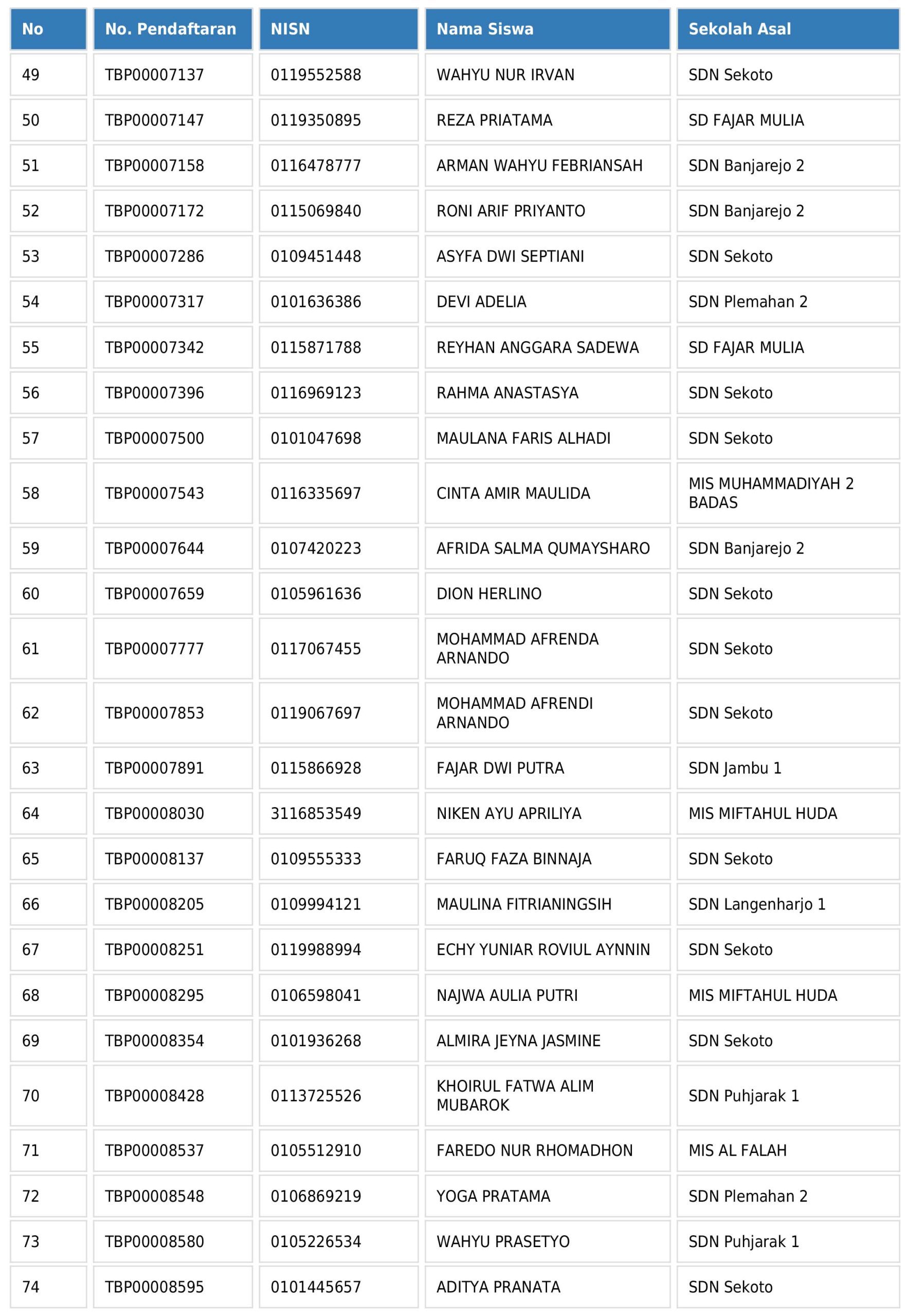 | No | No. Pendaftaran | NISN | Nama Siswa | Sekolah Asal |
|---|---|---|---|---|
| 49 | TBP00007137 | 0119552588 | WAHYU NUR IRVAN | SDN Sekoto |
| 50 | TBP00007147 | 0119350895 | REZA PRIATAMA | SD FAJAR MULIA |
| 51 | TBP00007158 | 0116478777 | ARMAN WAHYU FEBRIANSAH | SDN Banjarejo 2 |
| 52 | TBP00007172 | 0115069840 | RONI ARIF PRIYANTO | SDN Banjarejo 2 |
| 53 | TBP00007286 | 0109451448 | ASYFA DWI SEPTIANI | SDN Sekoto |
| 54 | TBP00007317 | 0101636386 | DEVI ADELIA | SDN Plemahan 2 |
| 55 | TBP00007342 | 0115871788 | REYHAN ANGGARA SADEWA | SD FAJAR MULIA |
| 56 | TBP00007396 | 0116969123 | RAHMA ANASTASYA | SDN Sekoto |
| 57 | TBP00007500 | 0101047698 | MAULANA FARIS ALHADI | SDN Sekoto |
| 58 | TBP00007543 | 0116335697 | CINTA AMIR MAULIDA | MIS MUHAMMADIYAH 2 BADAS |
| 59 | TBP00007644 | 0107420223 | AFRIDA SALMA QUMAYSHARO | SDN Banjarejo 2 |
| 60 | TBP00007659 | 0105961636 | DION HERLINO | SDN Sekoto |
| 61 | TBP00007777 | 0117067455 | MOHAMMAD AFRENDA ARNANDO | SDN Sekoto |
| 62 | TBP00007853 | 0119067697 | MOHAMMAD AFRENDI ARNANDO | SDN Sekoto |
| 63 | TBP00007891 | 0115866928 | FAJAR DWI PUTRA | SDN Jambu 1 |
| 64 | TBP00008030 | 3116853549 | NIKEN AYU APRILIYA | MIS MIFTAHUL HUDA |
| 65 | TBP00008137 | 0109555333 | FARUQ FAZA BINNAJA | SDN Sekoto |
| 66 | TBP00008205 | 0109994121 | MAULINA FITRIANINGSIH | SDN Langenharjo 1 |
| 67 | TBP00008251 | 0119988994 | ECHY YUNIAR ROVIUL AYNNIN | SDN Sekoto |
| 68 | TBP00008295 | 0106598041 | NAJWA AULIA PUTRI | MIS MIFTAHUL HUDA |
| 69 | TBP00008354 | 0101936268 | ALMIRA JEYNA JASMINE | SDN Sekoto |
| 70 | TBP00008428 | 0113725526 | KHOIRUL FATWA ALIM MUBAROK | SDN Puhjarak 1 |
| 71 | TBP00008537 | 0105512910 | FAREDO NUR RHOMADHON | MIS AL FALAH |
| 72 | TBP00008548 | 0106869219 | YOGA PRATAMA | SDN Plemahan 2 |
| 73 | TBP00008580 | 0105226534 | WAHYU PRASETYO | SDN Puhjarak 1 |
| 74 | TBP00008595 | 0101445657 | ADITYA PRANATA | SDN Sekoto |